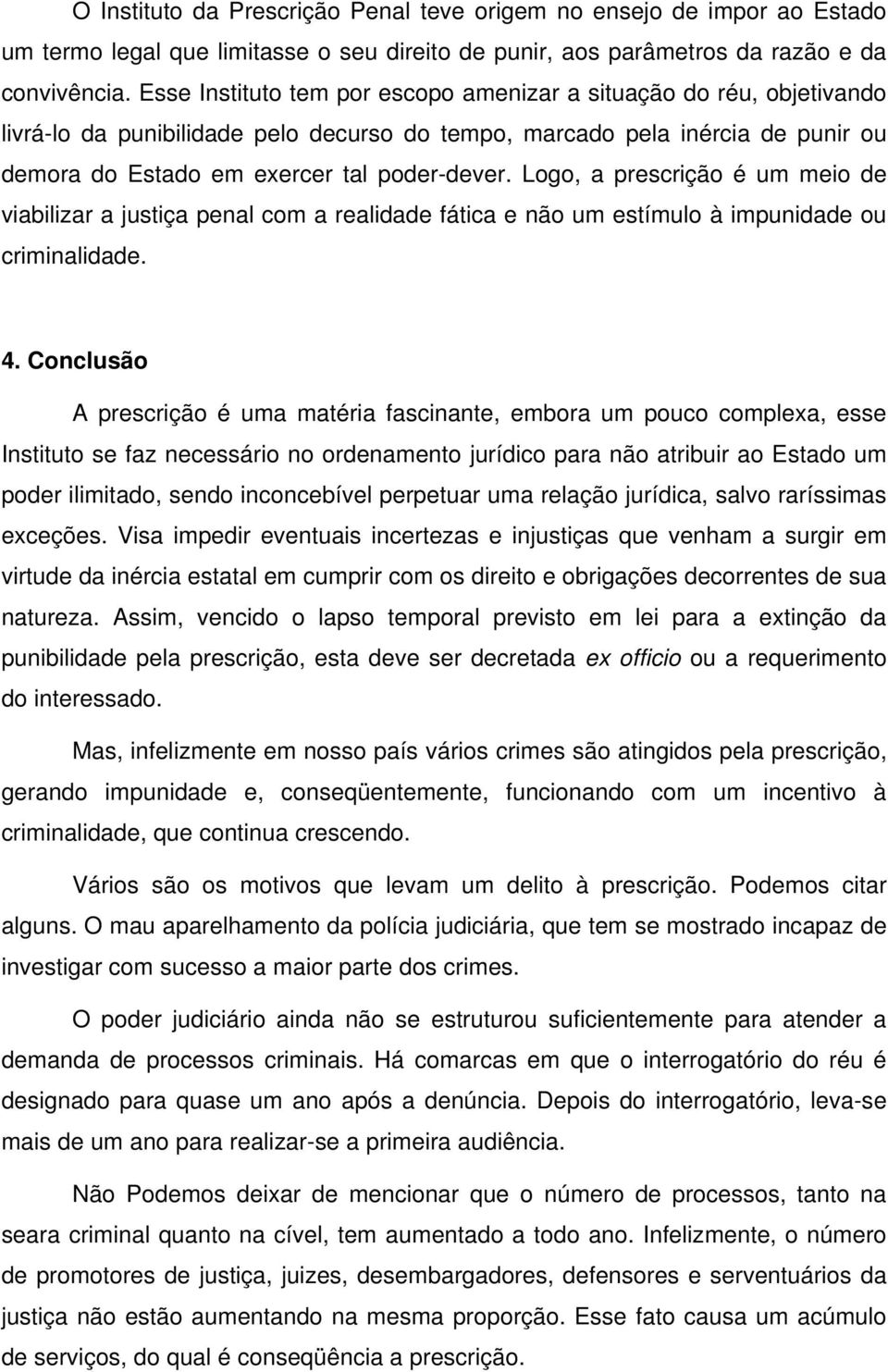 O Instituto da Prescrição Penal teve origem no ensejo de impor ao Estado um termo legal que limitasse o seu direito de punir, aos parâmetros da razão e da convivência. Esse Instituto tem por escopo amenizar a situação do réu, objetivando livrá-lo da punibilidade pelo decurso do tempo, marcado pela inércia de punir ou demora do Estado em exercer tal poder-dever. Logo, a prescrição é um meio de viabilizar a justiça penal com a realidade fática e não um estímulo à impunidade ou criminalidade.

4. Conclusão

A prescrição é uma matéria fascinante, embora um pouco complexa, esse Instituto se faz necessário no ordenamento jurídico para não atribuir ao Estado um poder ilimitado, sendo inconcebível perpetuar uma relação jurídica, salvo raríssimas exceções. Visa impedir eventuais incertezas e injustiças que venham a surgir em virtude da inércia estatal em cumprir com os direito e obrigações decorrentes de sua natureza. Assim, vencido o lapso temporal previsto em lei para a extinção da punibilidade pela prescrição, esta deve ser decretada ex officio ou a requerimento do interessado.

Mas, infelizmente em nosso país vários crimes são atingidos pela prescrição, gerando impunidade e, conseqüentemente, funcionando com um incentivo à criminalidade, que continua crescendo.

Vários são os motivos que levam um delito à prescrição. Podemos citar alguns. O mau aparelhamento da polícia judiciária, que tem se mostrado incapaz de investigar com sucesso a maior parte dos crimes.

O poder judiciário ainda não se estruturou suficientemente para atender a demanda de processos criminais. Há comarcas em que o interrogatório do réu é designado para quase um ano após a denúncia. Depois do interrogatório, leva-se mais de um ano para realizar-se a primeira audiência.

Não Podemos deixar de mencionar que o número de processos, tanto na seara criminal quanto na cível, tem aumentado a todo ano. Infelizmente, o número de promotores de justiça, juizes, desembargadores, defensores e serventuários da justiça não estão aumentando na mesma proporção. Esse fato causa um acúmulo de serviços, do qual é conseqüência a prescrição.